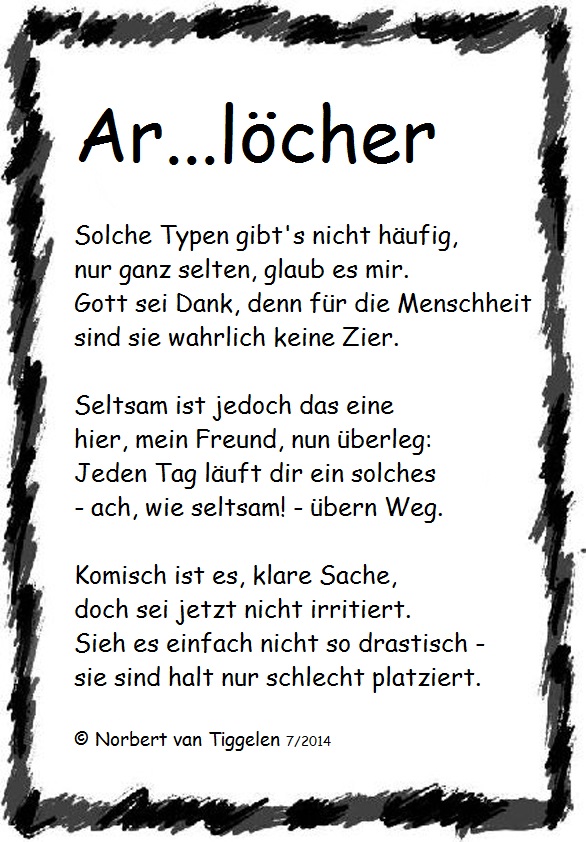 Ar...löcher

Solche Typen gibt's nicht häufig,
nur ganz selten, glaub es mir.
Gott sei Dank, denn für die Menschheit
sind sie wahrlich keine Zier.

Seltsam ist jedoch das eine
hier, mein Freund, nun überleg:
Jeden Tag läuft dir ein solches
- ach, wie seltsam! - übern Weg.

Komisch ist es, klare Sache,
doch sei jetzt nicht irritiert.
Sieh es einfach nicht so drastisch -
sie sind halt nur schlecht platziert.

© Norbert van Tiggelen 7/2014